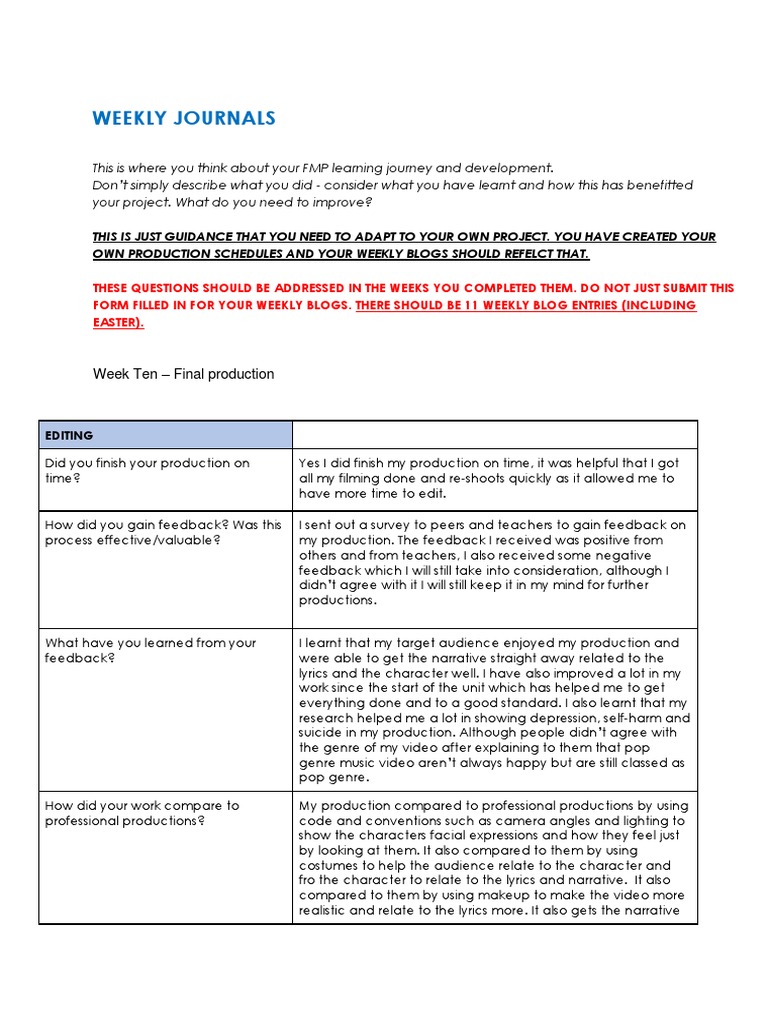 WEEKLY JOURNALS

This is where you think about your FMP learning journey and development.
Don't simply describe what you did - consider what you have learnt and how this has benefitted your project. What do you need to improve?

THIS IS JUST GUIDANCE THAT YOU NEED TO ADAPT TO YOUR OWN PROJECT. YOU HAVE CREATED YOUR OWN PRODUCTION SCHEDULES AND YOUR WEEKLY BLOGS SHOULD REFELCT THAT.

THESE QUESTIONS SHOULD BE ADDRESSED IN THE WEEKS YOU COMPLETED THEM. DO NOT JUST SUBMIT THIS FORM FILLED IN FOR YOUR WEEKLY BLOGS. THERE SHOULD BE 11 WEEKLY BLOG ENTRIES (INCLUDING EASTER).

Week Ten – Final production

| EDITING | |
|---|---|
| Did you finish your production on time? | Yes I did finish my production on time, it was helpful that I got all my filming done and re-shoots quickly as it allowed me to have more time to edit. |
| How did you gain feedback? Was this process effective/valuable? | I sent out a survey to peers and teachers to gain feedback on my production. The feedback I received was positive from others and from teachers, I also received some negative feedback which I will still take into consideration, although I didn't agree with it I will still keep it in my mind for further productions. |
| What have you learned from your feedback? | I learnt that my target audience enjoyed my production and were able to get the narrative straight away related to the lyrics and the character well. I have also improved a lot in my work since the start of the unit which has helped me to get everything done and to a good standard. I also learnt that my research helped me a lot in showing depression, self-harm and suicide in my production. Although people didn't agree with the genre of my video after explaining to them that pop genre music video aren't always happy but are still classed as pop genre. |
| How did your work compare to professional productions? | My production compared to professional productions by using code and conventions such as camera angles and lighting to show the characters facial expressions and how they feel just by looking at them. It also compared to them by using costumes to help the audience relate to the character and fro the character to relate to the lyrics and narrative. It also compared to them by using makeup to make the video more realistic and relate to the lyrics more. It also gets the narrative |